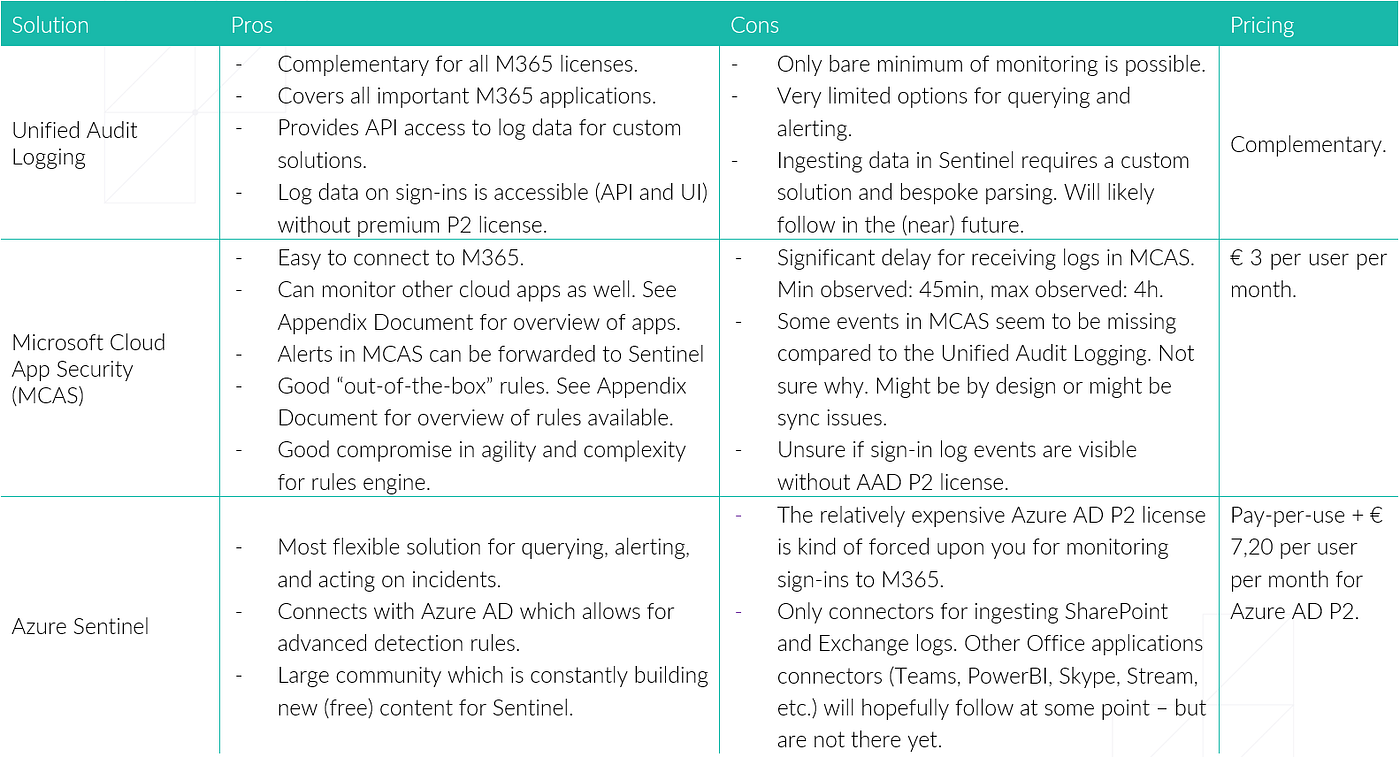 | Solution | Pros | Cons | Pricing |
|---|---|---|---|
| Unified Audit Logging | - Complementary for all M365 licenses. - Covers all important M365 applications. - Provides API access to log data for custom solutions. - Log data on sign-ins is accessible (API and UI) without premium P2 license. | - Only bare minimum of monitoring is possible. - Very limited options for querying and alerting. - Ingesting data in Sentinel requires a custom solution and bespoke parsing. Will likely follow in the (near) future. | Complementary. |
| Microsoft Cloud App Security (MCAS) | - Easy to connect to M365. - Can monitor other cloud apps as well. See Appendix Document for overview of apps. - Alerts in MCAS can be forwarded to Sentinel - Good “out-of-the-box” rules. See Appendix Document for overview of rules available. - Good compromise in agility and complexity for rules engine. | - Significant delay for receiving logs in MCAS. Min observed: 45min, max observed: 4h. - Some events in MCAS seem to be missing compared to the Unified Audit Logging. Not sure why. Might be by design or might be sync issues. - Unsure if sign-in log events are visible without AAD P2 license. | € 3 per user per month. |
| Azure Sentinel | - Most flexible solution for querying, alerting, and acting on incidents. - Connects with Azure AD which allows for advanced detection rules. - Large community which is constantly building new (free) content for Sentinel. | - The relatively expensive Azure AD P2 license is kind of forced upon you for monitoring sign-ins to M365. - Only connectors for ingesting SharePoint and Exchange logs. Other Office applications connectors (Teams, PowerBI, Skype, Stream, etc.) will hopefully follow at some point – but are not there yet. | Pay-per-use + € 7,20 per user per month for Azure AD P2. |